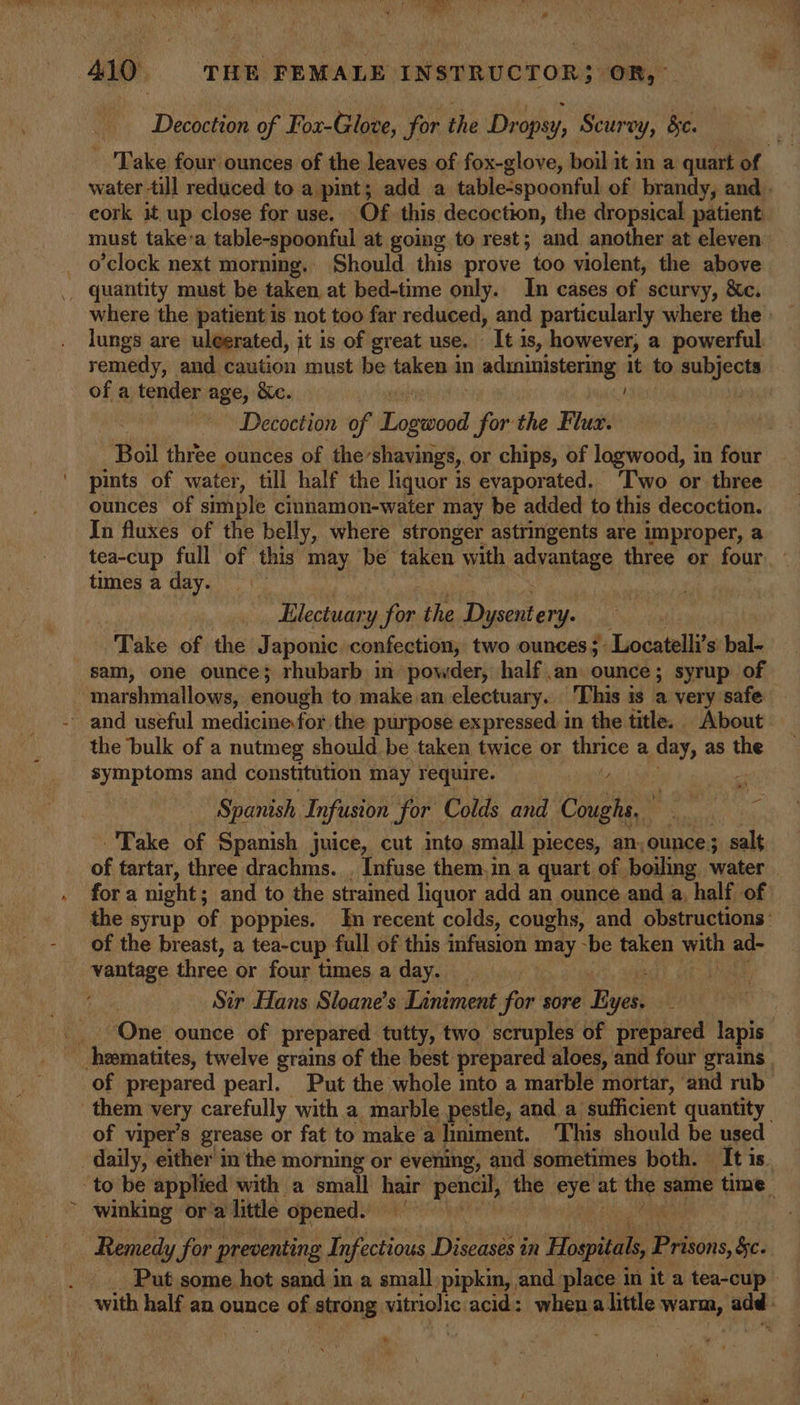 410 THE FEMALE INSTRUCTOR; OR,

Decoction of Fox-Glove, for the Dropsy, Scurvy, &c.

Take four ounces of the leaves of fox-glove, boil it in a quart of water till reduced to a pint; add a table-spoonful of brandy, and cork it up close for use. Of this decoction, the dropsical patient must take a table-spoonful at going to rest; and another at eleven o'clock next morning. Should this prove too violent, the above quantity must be taken at bed-time only. In cases of scurvy, &c. where the patient is not too far reduced, and particularly where the lungs are ulcerated, it is of great use. It is, however, a powerful remedy, and caution must be taken in administering it to subjects of a tender age, &c.

Decoction of Logwood for the Flux.

Boil three ounces of the shavings, or chips, of logwood, in four pints of water, till half the liquor is evaporated. Two or three ounces of simple cinnamon-water may be added to this decoction. In fluxes of the belly, where stronger astringents are improper, a tea-cup full of this may be taken with advantage three or four times a day.

Electuary for the Dysentery.

Take of the Japonic confection, two ounces; Locatelli's balsam, one ounce; rhubarb in powder, half an ounce; syrup of marshmallows, enough to make an electuary. This is a very safe and useful medicine for the purpose expressed in the title. About the bulk of a nutmeg should be taken twice or thrice a day, as the symptoms and constitution may require.

Spanish Infusion for Colds and Coughs.

Take of Spanish juice, cut into small pieces, an ounce; salt of tartar, three drachms. Infuse them in a quart of boiling water for a night; and to the strained liquor add an ounce and a half of the syrup of poppies. In recent colds, coughs, and obstructions of the breast, a tea-cup full of this infusion may be taken with advantage three or four times a day.

Sir Hans Sloane's Liniment for sore Eyes.

One ounce of prepared tutty, two scruples of prepared lapis hæmatites, twelve grains of the best prepared aloes, and four grains of prepared pearl. Put the whole into a marble mortar, and rub them very carefully with a marble pestle, and a sufficient quantity of viper's grease or fat to make a liniment. This should be used daily, either in the morning or evening, and sometimes both. It is to be applied with a small hair pencil, the eye at the same time winking or a little opened.

Remedy for preventing Infectious Diseases in Hospitals, Prisons, &c.

Put some hot sand in a small pipkin, and place in it a tea-cup with half an ounce of strong vitriolic acid: when a little warm, add